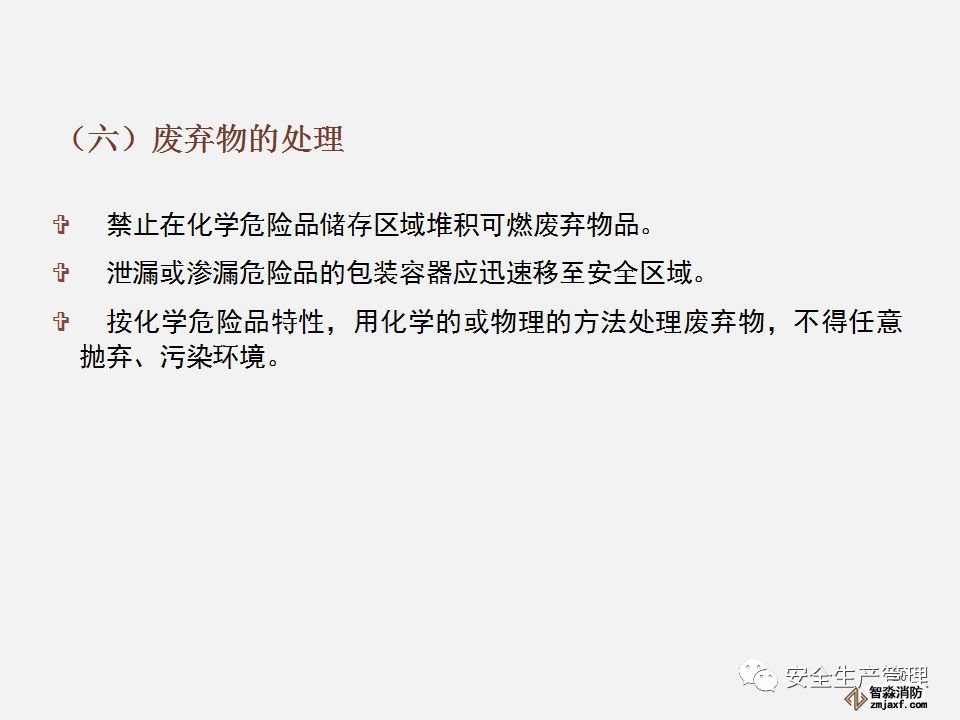 （六）废弃物的处理

✞ 禁止在化学危险品储存区域堆积可燃废弃物品。

✞ 泄漏或渗漏危险品的包装容器应迅速移至安全区域。

✞ 按化学危险品特性，用化学的或物理的方法处理废弃物，不得任意抛弃、污染环境。

安全生产管理

智淼消防
zmjaxf.com